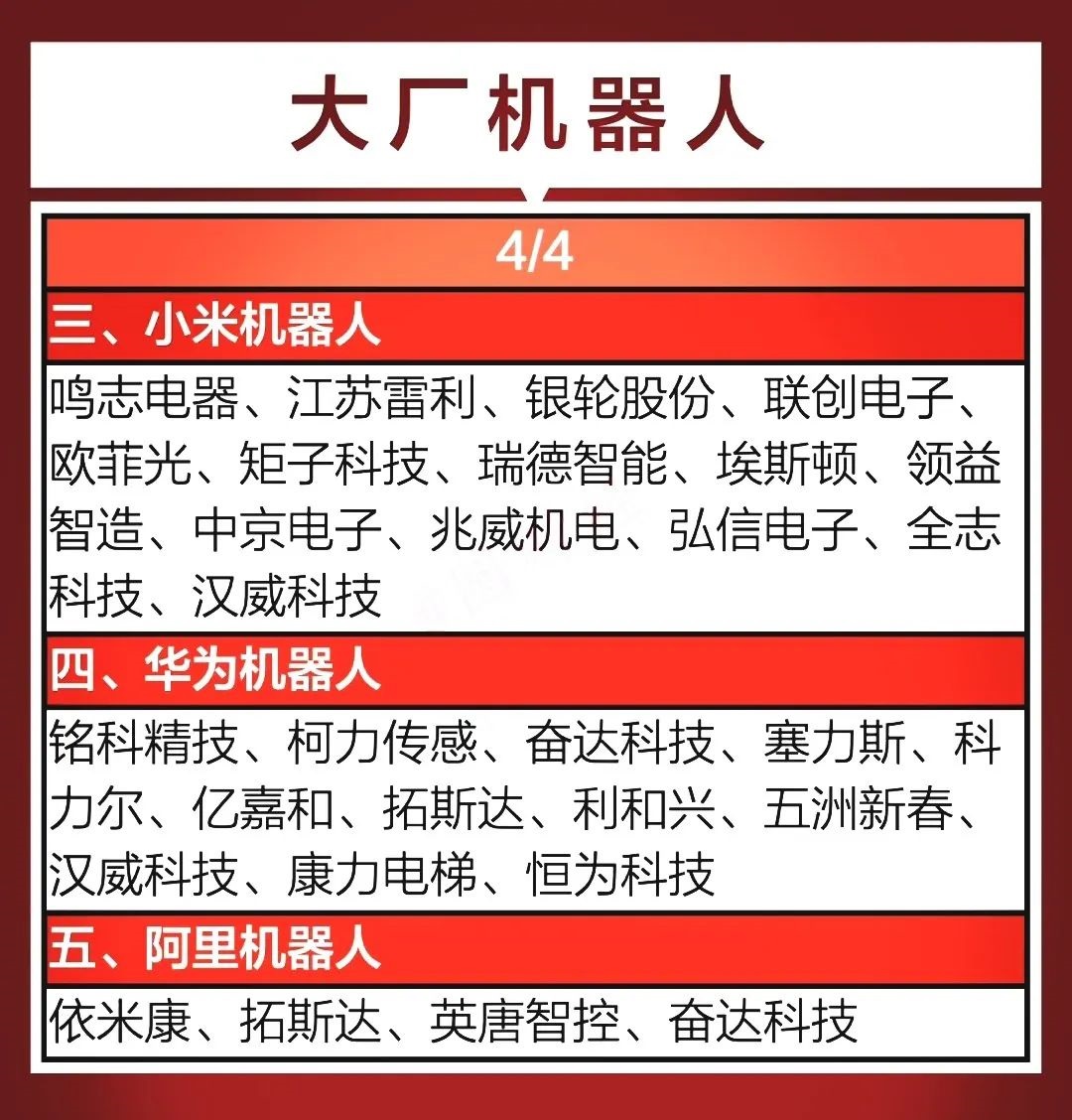 大厂机器人

4/4

三、小米机器人

鸣志电器、江苏雷利、银轮股份、联创电子、欧菲光、矩子科技、瑞德智能、埃斯顿、领益智造、中京电子、兆威机电、弘信电子、全志科技、汉威科技

四、华为机器人

铭科精技、柯力传感、奋达科技、塞力斯、科力尔、亿嘉和、拓斯达、利和兴、五洲新春、汉威科技、康力电梯、恒为科技

五、阿里机器人

依米康、拓斯达、英唐智控、奋达科技